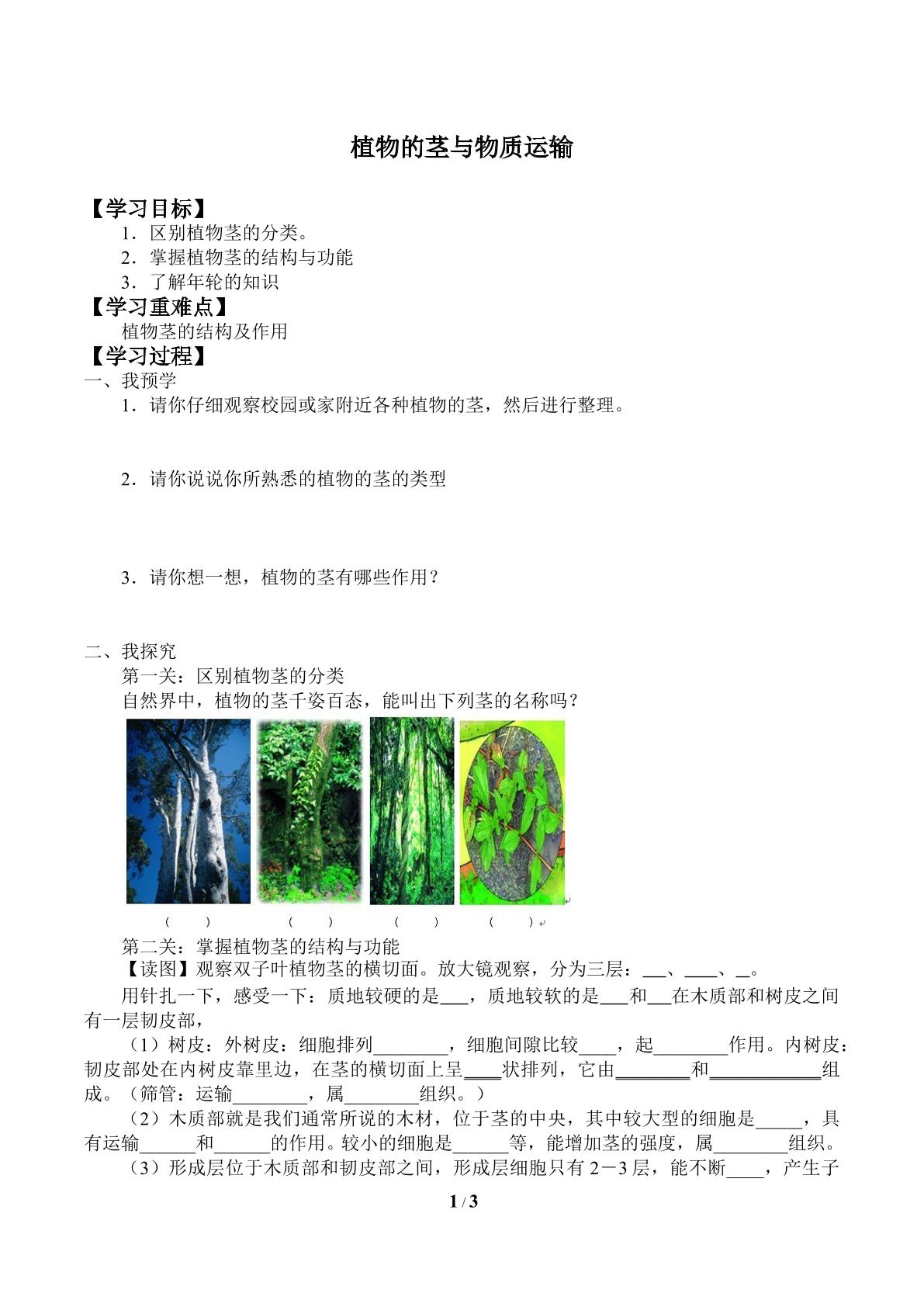 植物的茎与物质运输

【学习目标】

1．区别植物茎的分类。

2．掌握植物茎的结构与功能

3．了解年轮的知识

【学习重难点】

植物茎的结构及作用

【学习过程】

一、我预学

1．请你仔细观察校园或家附近各种植物的茎，然后进行整理。

2．请你说说你所熟悉的植物的茎的类型

3．请你想一想，植物的茎有哪些作用？

二、我探究

第一关：区别植物茎的分类

自然界中，植物的茎千姿百态，能叫出下列茎的名称吗？

（ ） （ ） （ ） （ ）

第二关：掌握植物茎的结构与功能

【读图】观察双子叶植物茎的横切面。放大镜观察，分为三层：____、____、____。

用针扎一下，感受一下：质地较硬的是____，质地较软的是____和____在木质部和树皮之间有一层韧皮部，

（1）树皮：外树皮：细胞排列____，细胞间隙比较____，起____作用。内树皮：韧皮部处在内树皮靠里边，在茎的横切面上呈____状排列，它由____和____组成。（筛管：运输____，属____组织。）

（2）木质部就是我们通常所说的木材，位于茎的中央，其中较大型的细胞是____，具有运输____和____的作用。较小的细胞是____等，能增加茎的强度，属____组织。

（3）形成层位于木质部和韧皮部之间，形成层细胞只有2－3层，能不断____，产生子

1 / 3